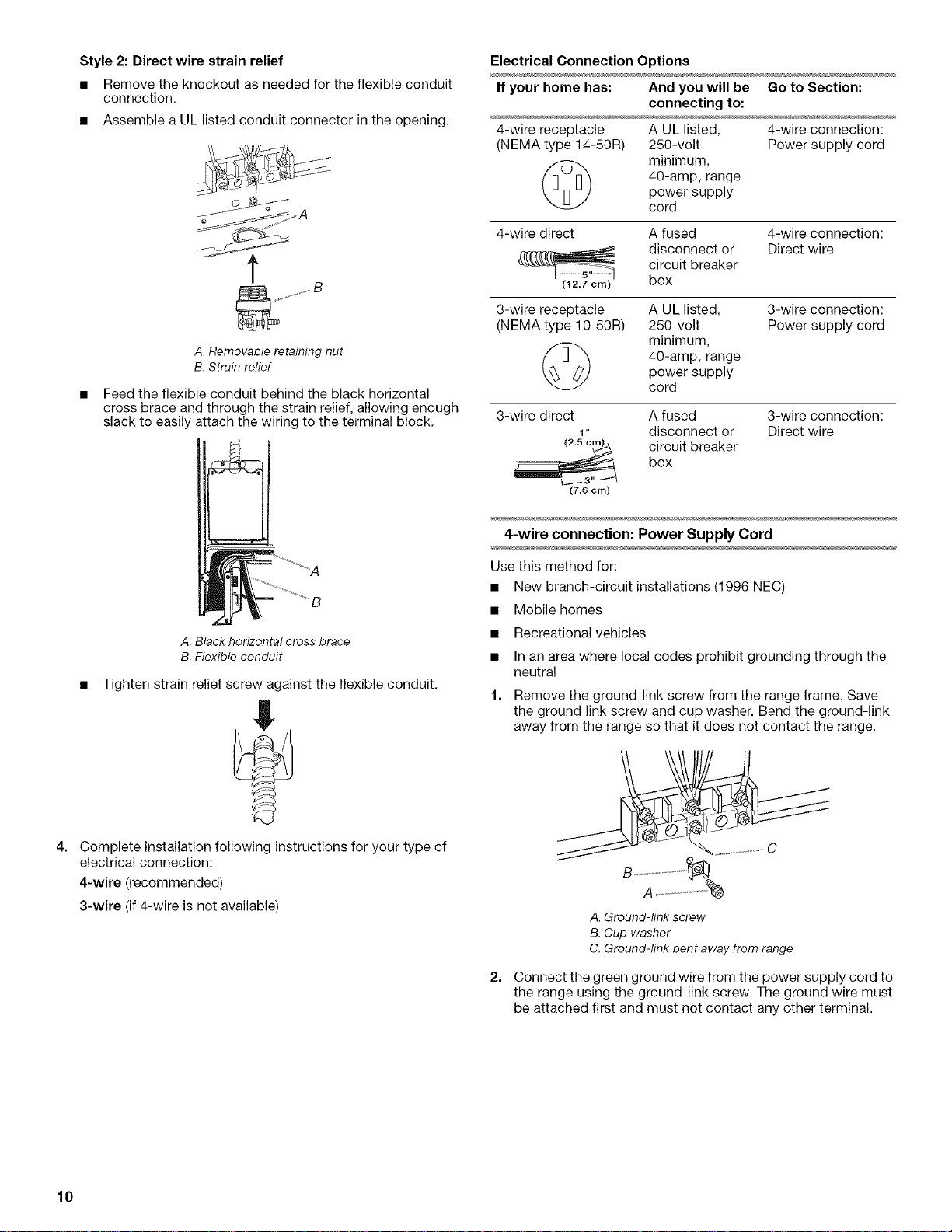 Style 2: Direct wire strain relief

■ Remove the knockout as needed for the flexible conduit connection.

■ Assemble a UL listed conduit connector in the opening.

A

B

A. Removable retaining nut
B. Strain relief

■ Feed the flexible conduit behind the black horizontal cross brace and through the strain relief, allowing enough slack to easily attach the wiring to the terminal block.

A

B

A. Black horizontal cross brace
B. Flexible conduit

■ Tighten strain relief screw against the flexible conduit.

4. Complete installation following instructions for your type of electrical connection:

4-wire (recommended)

3-wire (if 4-wire is not available)

Electrical Connection Options

| If your home has: | And you will be connecting to: | Go to Section: |
|---|---|---|
| 4-wire receptacle (NEMA type 14-50R) | A UL listed, 250-volt minimum, 40-amp, range power supply cord | 4-wire connection: Power supply cord |
| 4-wire direct 5" (12.7 cm) | A fused disconnect or circuit breaker box | 4-wire connection: Direct wire |
| 3-wire receptacle (NEMA type 10-50R) | A UL listed, 250-volt minimum, 40-amp, range power supply cord | 3-wire connection: Power supply cord |
| 3-wire direct 1" (2.5 cm) 3" (7.6 cm) | A fused disconnect or circuit breaker box | 3-wire connection: Direct wire |

4-wire connection: Power Supply Cord

Use this method for:

■ New branch-circuit installations (1996 NEC)

■ Mobile homes

■ Recreational vehicles

■ In an area where local codes prohibit grounding through the neutral

1. Remove the ground-link screw from the range frame. Save the ground link screw and cup washer. Bend the ground-link away from the range so that it does not contact the range.

C

B

A

A. Ground-link screw
B. Cup washer
C. Ground-link bent away from range

2. Connect the green ground wire from the power supply cord to the range using the ground-link screw. The ground wire must be attached first and must not contact any other terminal.

10